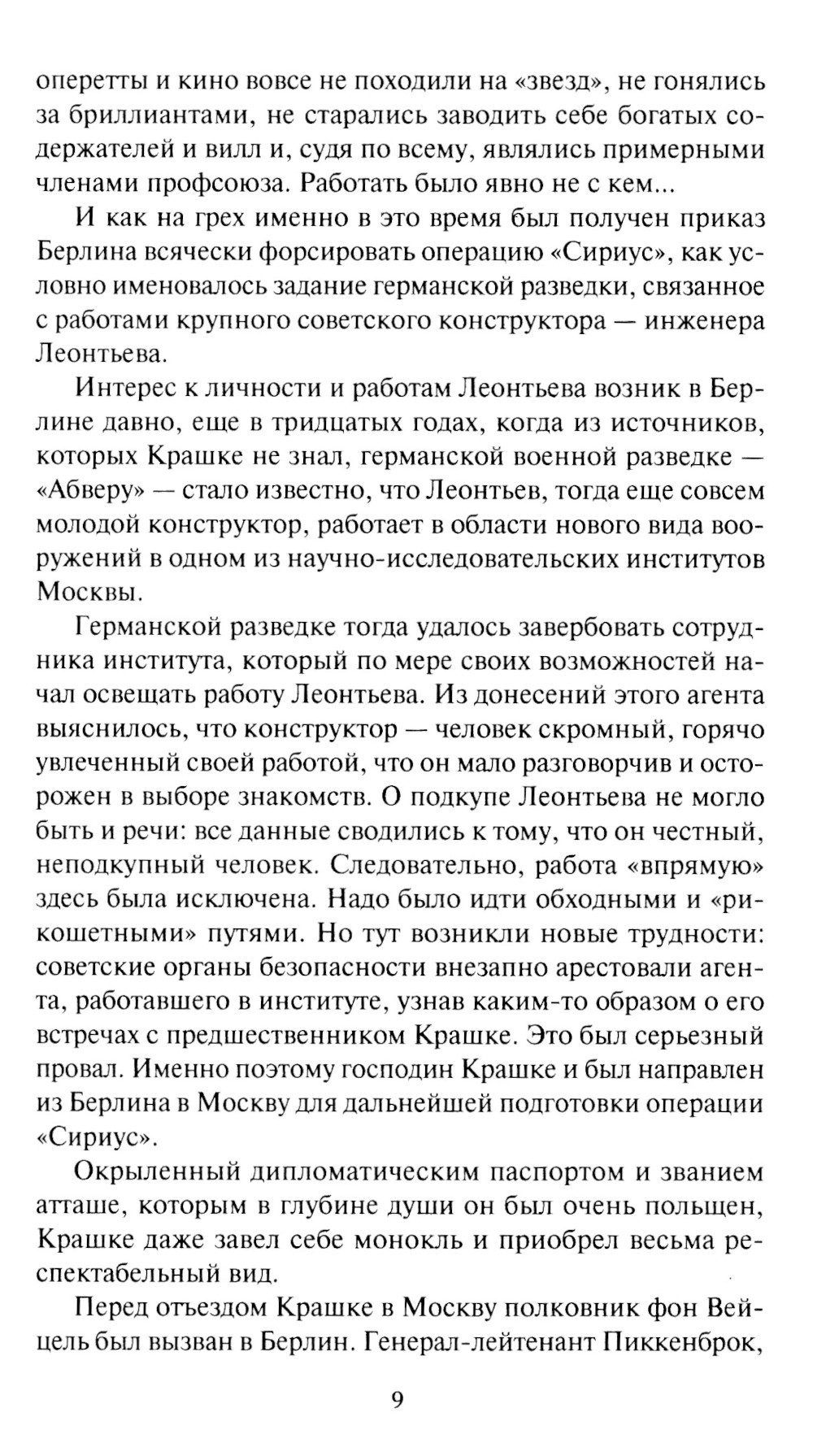 оперетты и кино вовсе не походили на «звезд», не гонялись за бриллиантами, не старались заводить себе богатых содержателей и вилл и, судя по всему, являлись примерными членами профсоюза. Работать было явно не с кем...

И как на грех именно в это время был получен приказ Берлина всячески форсировать операцию «Сириус», как условно именовалось задание германской разведки, связанное с работами крупного советского конструктора — инженера Леонтьева.

Интерес к личности и работам Леонтьева возник в Берлине давно, еще в тридцатых годах, когда из источников, которых Крашке не знал, германской военной разведке — «Абверу» — стало известно, что Леонтьев, тогда еще совсем молодой конструктор, работает в области нового вида вооружений в одном из научно-исследовательских институтов Москвы.

Германской разведке тогда удалось завербовать сотрудника института, который по мере своих возможностей начал освещать работу Леонтьева. Из донесений этого агента выяснилось, что конструктор — человек скромный, горячо увлеченный своей работой, что он мало разговорчив и осторожен в выборе знакомств. О подкупе Леонтьева не могло быть и речи: все данные сводились к тому, что он честный, неподкупный человек. Следовательно, работа «впрямую» здесь была исключена. Надо было идти обходными и «рикошетными» путями. Но тут возникли новые трудности: советские органы безопасности внезапно арестовали агента, работавшего в институте, узнав каким-то образом о его встречах с предшественником Крашке. Это был серьезный провал. Именно поэтому господин Крашке и был направлен из Берлина в Москву для дальнейшей подготовки операции «Сириус».

Окрыленный дипломатическим паспортом и званием атташе, которым в глубине души он был очень польщен, Крашке даже завел себе монокль и приобрел весьма респектабельный вид.

Перед отъездом Крашке в Москву полковник фон Вейцель был вызван в Берлин. Генерал-лейтенант Пиккенброк,

9